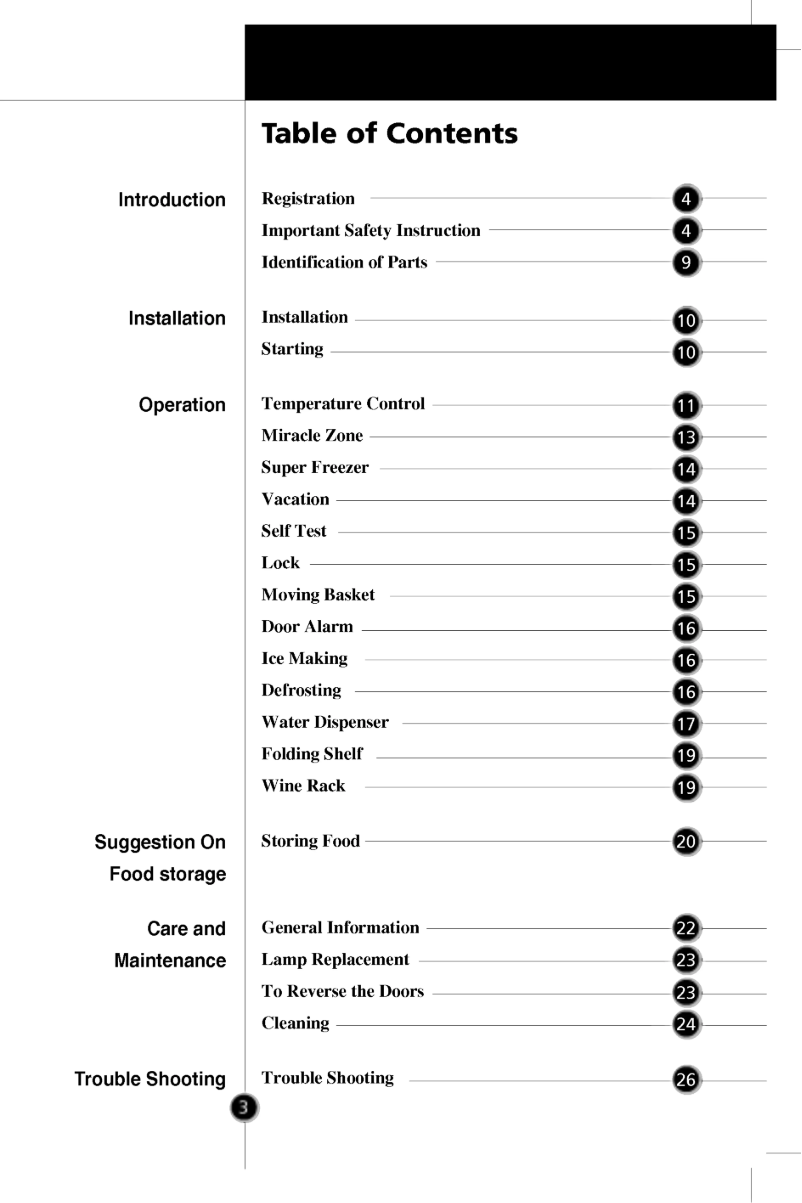 Table of Contents

Introduction
Registration 4
Important Safety Instruction 4
Identification of Parts 9

Installation
Installation 10
Starting 10

Operation
Temperature Control 11
Miracle Zone 13
Super Freezer 14
Vacation 14
Self Test 15
Lock 15
Moving Basket 15
Door Alarm 16
Ice Making 16
Defrosting 16
Water Dispenser 17
Folding Shelf 19
Wine Rack 19

Suggestion On Food storage
Storing Food 20

Care and Maintenance
General Information 22
Lamp Replacement 23
To Reverse the Doors 23
Cleaning 24

Trouble Shooting
Trouble Shooting 26

3